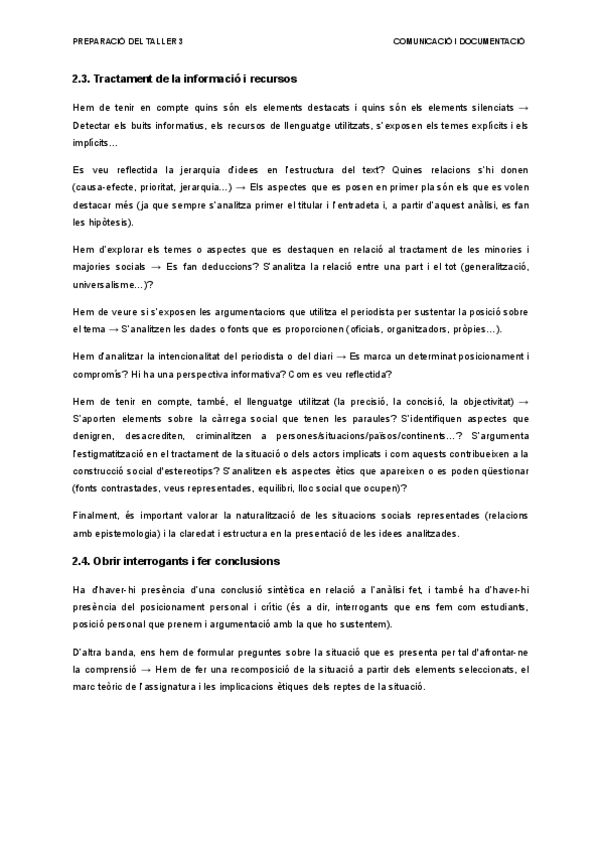 PREPARACIÓ DEL TALLER 3

COMUNICACIÓ I DOCUMENTACIÓ

2.3. Tractament de la informació i recursos

Hem de tenir en compte quins són els elements destacats i quins són els elements silenciats → Detectar els buits informatius, els recursos de llenguatge utilitzats, s'exposen els temes explícits i els implícits...

Es veu reflectida la jerarquia d'idees en l'estructura del text? Quines relacions s'hi donen (causa-efecte, prioritat, jerarquia...) → Els aspectes que es posen en primer pla són els que es volen destacar més (ja que sempre s'analitza primer el titular i l'entradeta i, a partir d'aquest anàlisi, es fan les hipòtesis).

Hem d'explorar els temes o aspectes que es destaquen en relació al tractament de les minories i majories socials → Es fan deduccions? S'analitza la relació entre una part i el tot (generalització, universalisme...)?

Hem de veure si s'exposen les argumentacions que utilitza el periodista per sustentar la posició sobre el tema → S'analitzen les dades o fonts que es proporcionen (oficials, organitzadors, pròpies...).

Hem d'analitzar la intencionalitat del periodista o del diari → Es marca un determinat posicionament i compromís? Hi ha una perspectiva informativa? Com es veu reflectida?

Hem de tenir en compte, també, el llenguatge utilitzat (la precisió, la concisió, la objectivitat) → S'aporten elements sobre la càrrega social que tenen les paraules? S'identifiquen aspectes que denigren, desacrediten, criminalitzen a persones/situacions/països/continents...? S'argumenta l'estigmatització en el tractament de la situació o dels actors implicats i com aquests contribueixen a la construcció social d'estereotips? S'analitzen els aspectes ètics que apareixen o es poden qüestionar (fonts contrastades, veus representades, equilibri, lloc social que ocupen)?

Finalment, és important valorar la naturalització de les situacions socials representades (relacions amb epistemologia) i la claredat i estructura en la presentació de les idees analitzades.

2.4. Obrir interrogants i fer conclusions

Ha d'haver-hi presència d'una conclusió sintètica en relació a l'anàlisi fet, i també ha d'haver-hi presència del posicionament personal i crític (és a dir, interrogants que ens fem com estudiants, posició personal que prenem i argumentació amb la que ho sustentem).

D'altra banda, ens hem de formular preguntes sobre la situació que es presenta per tal d'afrontar-ne la comprensió → Hem de fer una recomposició de la situació a partir dels elements seleccionats, el marc teòric de l'assignatura i les implicacions ètiques dels reptes de la situació.